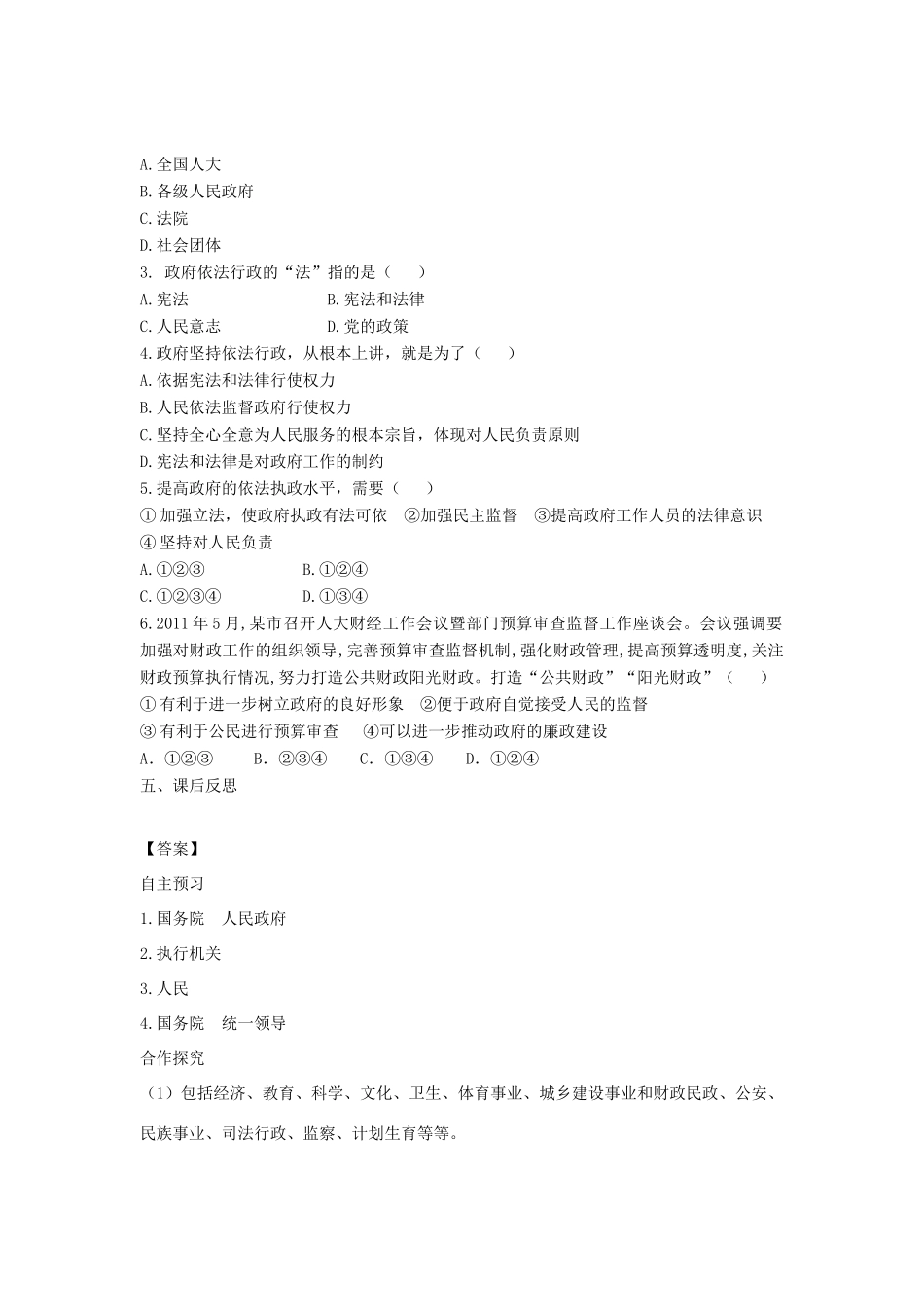 A.全国人大
B.各级人民政府
C.法院
D.社会团体
3. 政府依法行政的“法”指的是（　　）
A.宪法　　　　　　　　B.宪法和法律
C.人民意志　　　　　　D.党的政策
4.政府坚持依法行政，从根本上讲，就是为了（　　）
A.依据宪法和法律行使权力
B.人民依法监督政府行使权力
C.坚持全心全意为人民服务的根本宗旨，体现对人民负责原则
D.宪法和法律是对政府工作的制约
5.提高政府的依法执政水平，需要（　　）
①加强立法，使政府执政有法可依　②加强民主监督　③提高政府工作人员的法律意识
④坚持对人民负责
A.①②③　　　　　　B.①②④
C.①②③④　　　　　D.①③④
6.2011年5月,某市召开人大财经工作会议暨部门预算审查监督工作座谈会。会议强调要加强对财政工作的组织领导,完善预算审查监督机制,强化财政管理,提高预算透明度,关注财政预算执行情况,努力打造公共财政阳光财政。打造“公共财政”“阳光财政”（　　）
①有利于进一步树立政府的良好形象　②便于政府自觉接受人民的监督
③有利于公民进行预算审查　④可以进一步推动政府的廉政建设
A. ①②③　　B. ②③④　　C. ①③④　　D. ①②④
五、课后反思

【答案】
自主预习
1.国务院　人民政府
2.执行机关
3.人民
4.国务院　统一领导
合作探究
（1）包括经济、教育、科学、文化、卫生、体育事业、城乡建设事业和财政民政、公安、民族事业、司法行政、监察、计划生育等等。